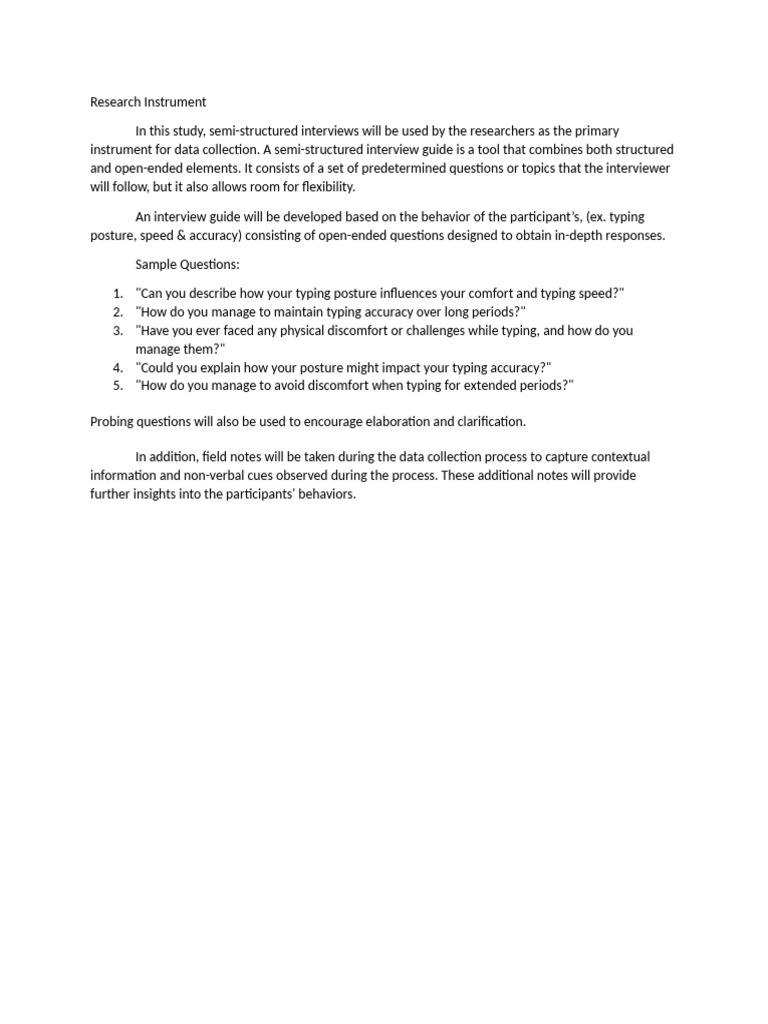 Research Instrument

In this study, semi-structured interviews will be used by the researchers as the primary instrument for data collection. A semi-structured interview guide is a tool that combines both structured and open-ended elements. It consists of a set of predetermined questions or topics that the interviewer will follow, but it also allows room for flexibility.

An interview guide will be developed based on the behavior of the participant's, (ex. typing posture, speed & accuracy) consisting of open-ended questions designed to obtain in-depth responses.

Sample Questions:

1. "Can you describe how your typing posture influences your comfort and typing speed?"
2. "How do you manage to maintain typing accuracy over long periods?"
3. "Have you ever faced any physical discomfort or challenges while typing, and how do you manage them?"
4. "Could you explain how your posture might impact your typing accuracy?"
5. "How do you manage to avoid discomfort when typing for extended periods?"

Probing questions will also be used to encourage elaboration and clarification.

In addition, field notes will be taken during the data collection process to capture contextual information and non-verbal cues observed during the process. These additional notes will provide further insights into the participants' behaviors.